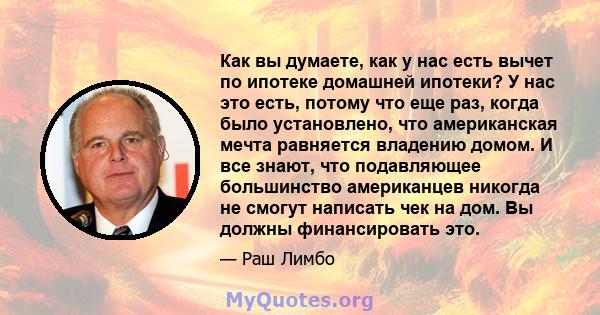 Как вы думаете, как у нас есть вычет по ипотеке домашней ипотеки? У нас это есть, потому что еще раз, когда было установлено, что американская мечта равняется владению домом. И все знают, что подавляющее большинство американцев никогда не смогут написать чек на дом. Вы должны финансировать это.

— Раш Лимбо

MyQuotes.org